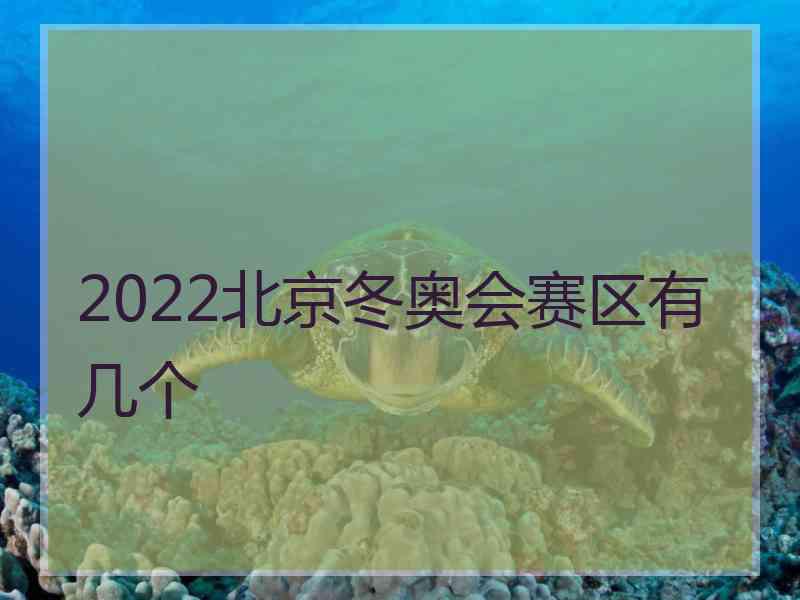 2022北京冬奥会赛区有几个